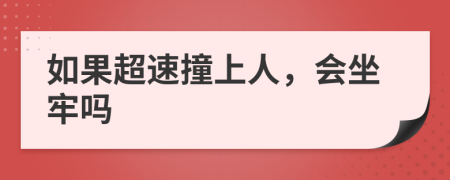 如果超速撞上人，会坐牢吗